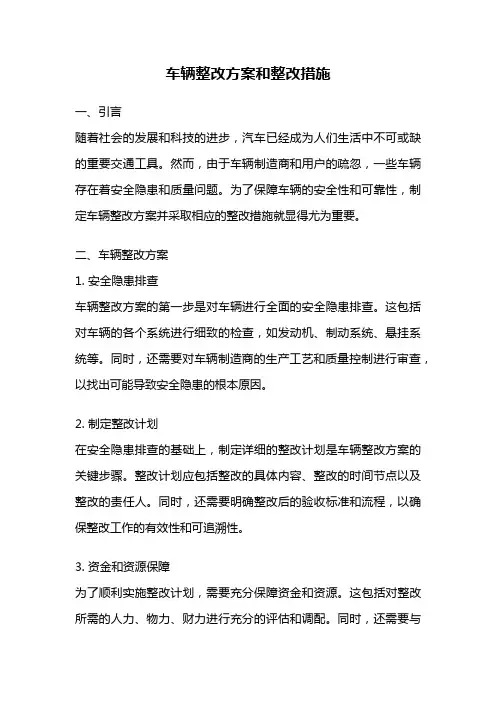 车辆整改方案和整改措施

一、引言

随着社会的发展和科技的进步，汽车已经成为人们生活中不可或缺的重要交通工具。然而，由于车辆制造商和用户的疏忽，一些车辆存在着安全隐患和质量问题。为了保障车辆的安全性和可靠性，制定车辆整改方案并采取相应的整改措施就显得尤为重要。

二、车辆整改方案

1. 安全隐患排查

车辆整改方案的第一步是对车辆进行全面的安全隐患排查。这包括对车辆的各个系统进行细致的检查，如发动机、制动系统、悬挂系统等。同时，还需要对车辆制造商的生产工艺和质量控制进行审查，以找出可能导致安全隐患的根本原因。

2. 制定整改计划

在安全隐患排查的基础上，制定详细的整改计划是车辆整改方案的关键步骤。整改计划应包括整改的具体内容、整改的时间节点以及整改的责任人。同时，还需要明确整改后的验收标准和流程，以确保整改工作的有效性和可追溯性。

3. 资金和资源保障

为了顺利实施整改计划，需要充分保障资金和资源。这包括对整改所需的人力、物力、财力进行充分的评估和调配。同时，还需要与